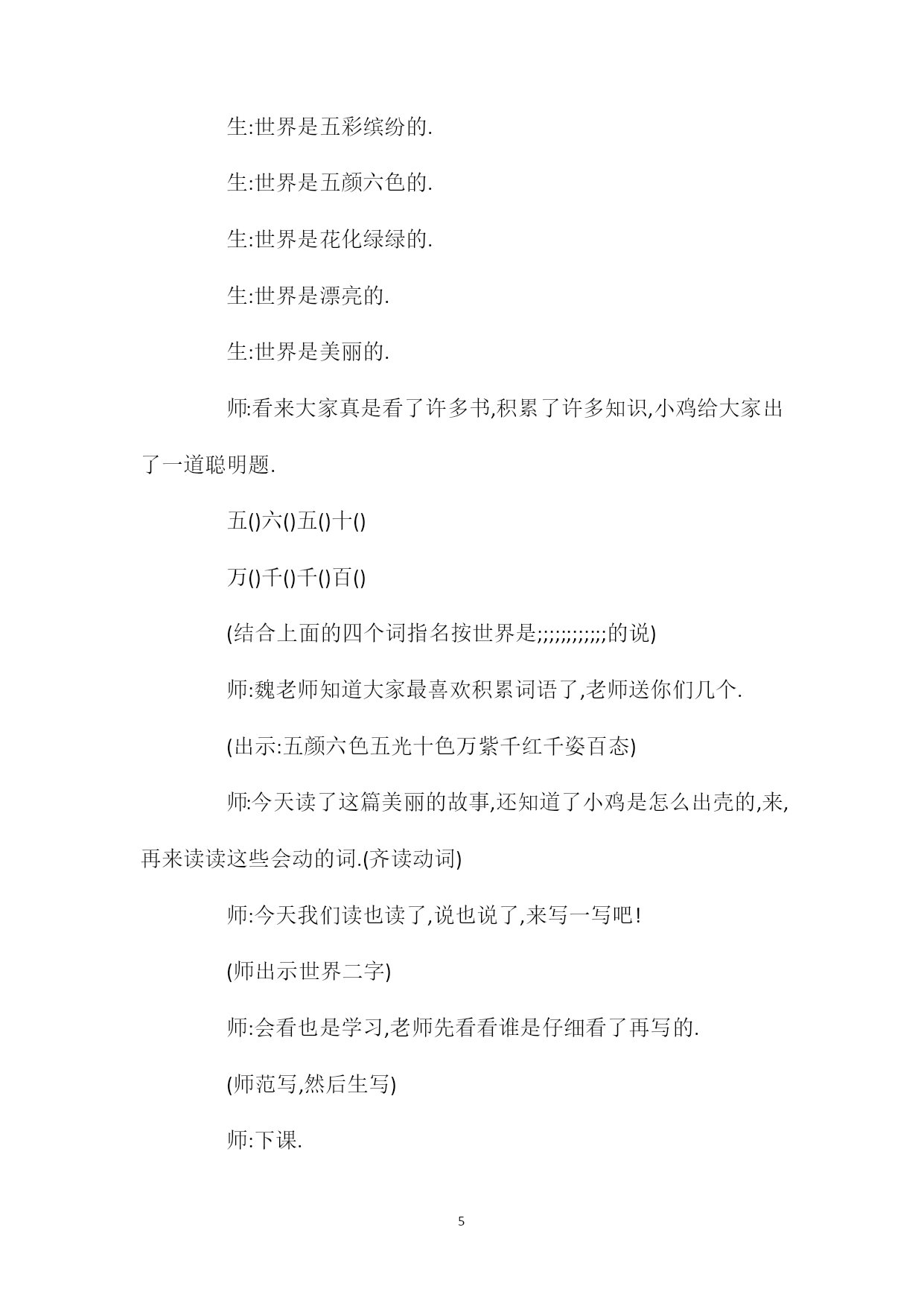 生:世界是五彩缤纷的.

生:世界是五颜六色的.

生:世界是花化绿绿的.

生:世界是漂亮的.

生:世界是美丽的.

师:看来大家真是看了许多书,积累了许多知识,小鸡给大家出了一道聪明题.

五()六()五()十()

万()千()千()百()

(结合上面的四个词指名按世界是;;;;;;;;;;;;的说)

师:魏老师知道大家最喜欢积累词语了,老师送你们几个.

(出示:五颜六色五光十色万紫千红千姿百态)

师:今天读了这篇美丽的故事,还知道了小鸡是怎么出壳的,来,再来读读这些会动的词.(齐读动词)

师:今天我们读也读了,说也说了,来写一写吧!

(师出示世界二字)

师:会看也是学习,老师先看看谁是仔细看了再写的.

(师范写,然后生写)

师:下课.

5